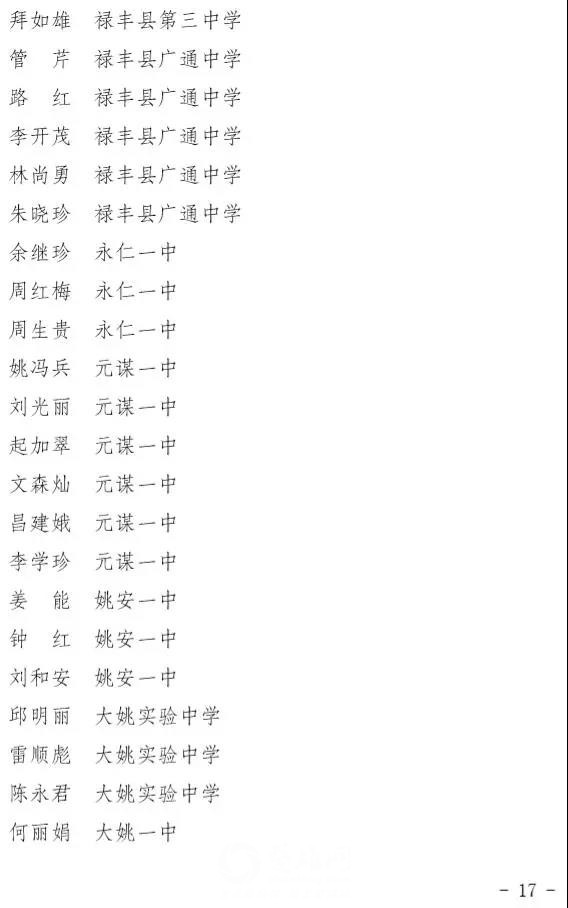 拜如雄　禄丰县第三中学
管　芹　禄丰县广通中学
路　红　禄丰县广通中学
李开茂　禄丰县广通中学
林尚勇　禄丰县广通中学
朱晓珍　禄丰县广通中学
余继珍　永仁一中
周红梅　永仁一中
周生贵　永仁一中
姚冯兵　元谋一中
刘光丽　元谋一中
起加翠　元谋一中
文森灿　元谋一中
昌建娥　元谋一中
李学珍　元谋一中
姜　能　姚安一中
钟　红　姚安一中
刘和安　姚安一中
邱明丽　大姚实验中学
雷顺彪　大姚实验中学
陈永君　大姚实验中学
何丽娟　大姚一中

- 17 -